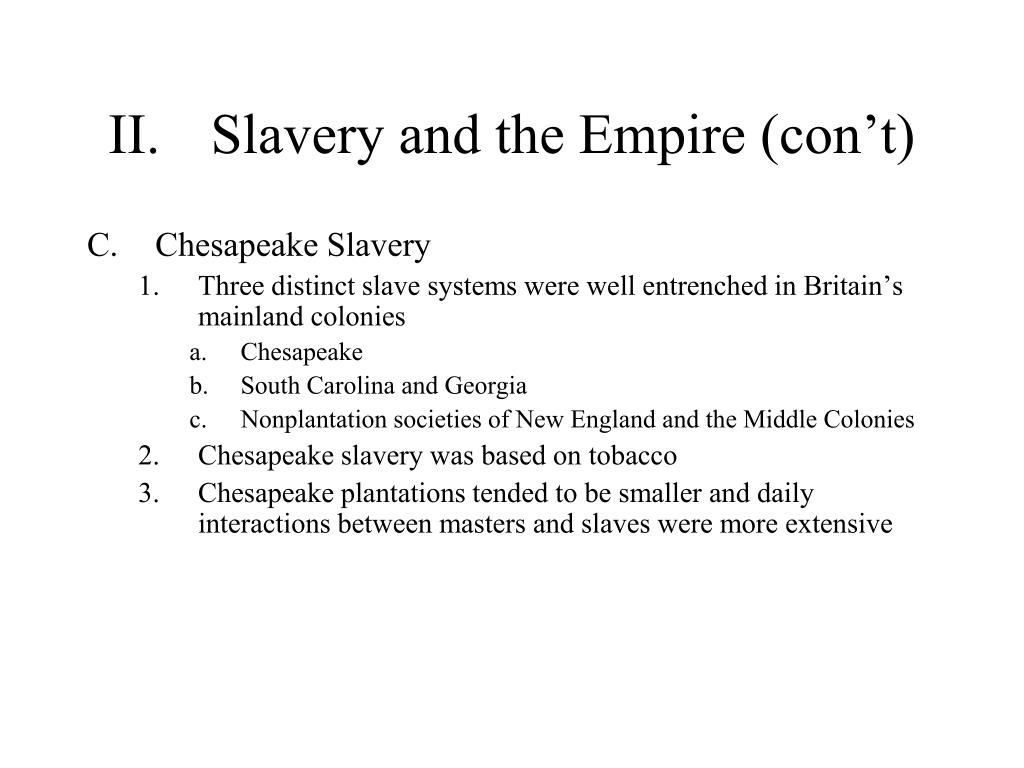 II. Slavery and the Empire (con’t)

C. Chesapeake Slavery

1. Three distinct slave systems were well entrenched in Britain’s mainland colonies

a. Chesapeake

b. South Carolina and Georgia

c. Nonplantation societies of New England and the Middle Colonies

2. Chesapeake slavery was based on tobacco

3. Chesapeake plantations tended to be smaller and daily interactions between masters and slaves were more extensive